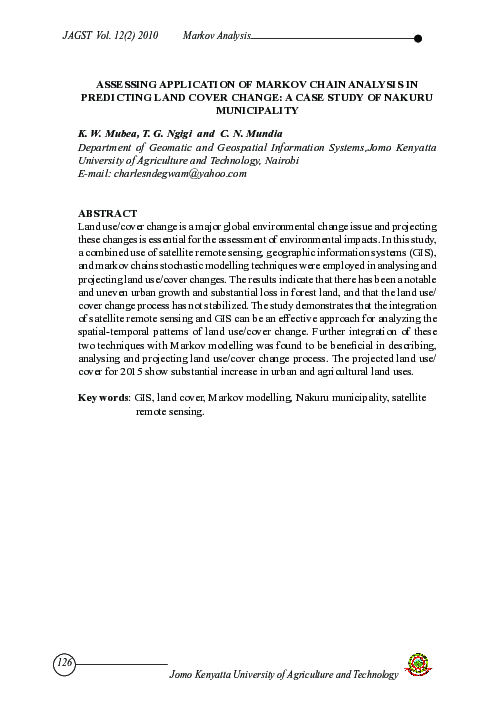 JAGST Vol. 12(2) 2010 Markov Analysis

ASSESSING APPLICATION OF MARKOV CHAIN ANALYSIS IN PREDICTING LAND COVER CHANGE: A CASE STUDY OF NAKURU MUNICIPALITY

K. W. Mubea, T. G. Ngigi and C. N. Mundia
Department of Geomatic and Geospatial Information Systems,Jomo Kenyatta University of Agriculture and Technology, Nairobi
E-mail: charlesndegwam@yahoo.com

ABSTRACT
Land use/cover change is a major global environmental change issue and projecting these changes is essential for the assessment of environmental impacts. In this study, a combined use of satellite remote sensing, geographic information systems (GIS), and markov chains stochastic modelling techniques were employed in analysing and projecting land use/cover changes. The results indicate that there has been a notable and uneven urban growth and substantial loss in forest land, and that the land use/cover change process has not stabilized. The study demonstrates that the integration of satellite remote sensing and GIS can be an effective approach for analyzing the spatial-temporal patterns of land use/cover change. Further integration of these two techniques with Markov modelling was found to be beneficial in describing, analysing and projecting land use/cover change process. The projected land use/cover for 2015 show substantial increase in urban and agricultural land uses.

Key words: GIS, land cover, Markov modelling, Nakuru municipality, satellite remote sensing.

126

Jomo Kenyatta University of Agriculture and Technology